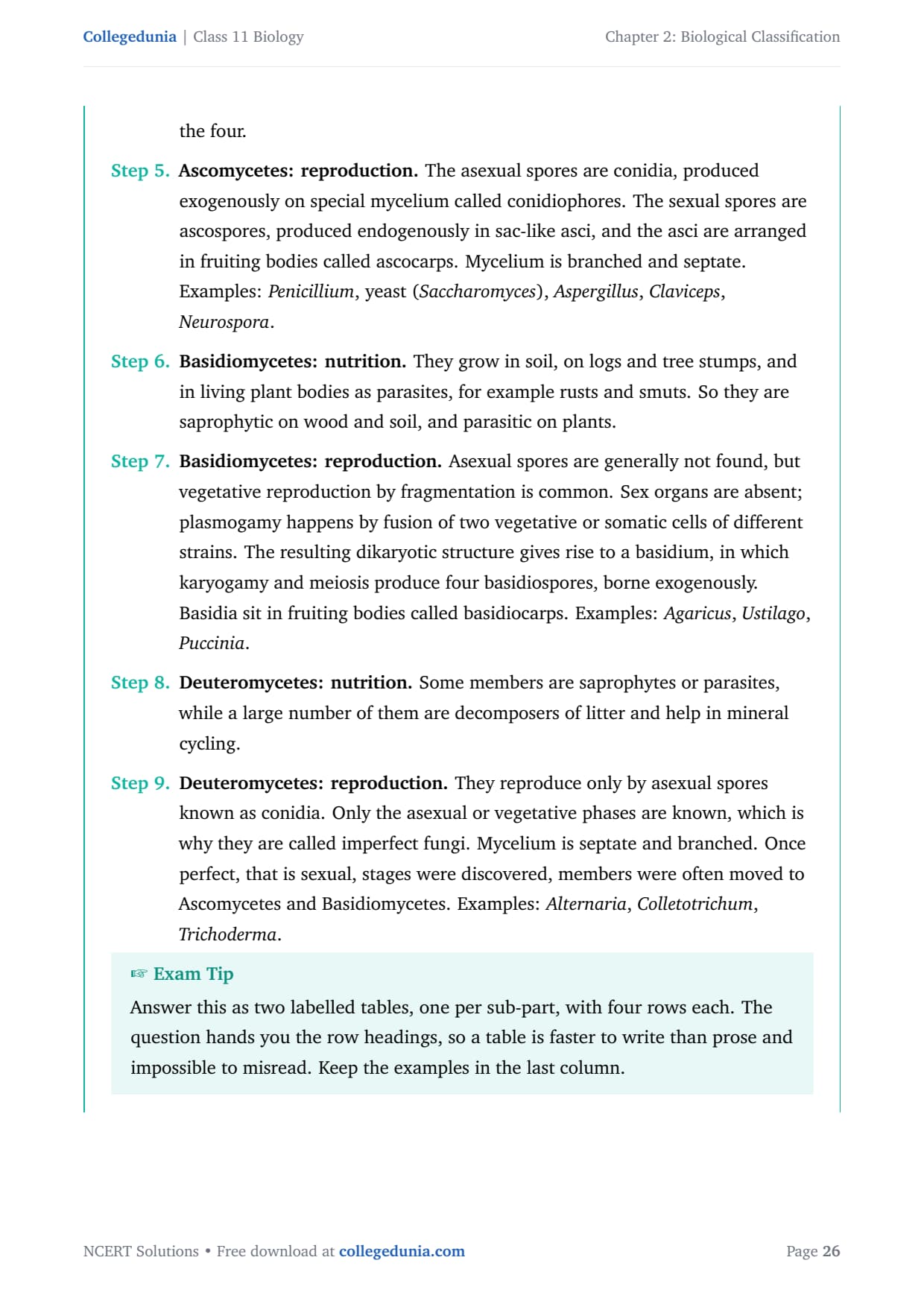 Collegedunia | Class 11 Biology

Chapter 2: Biological Classification

the four.

Step 5. Ascomycetes: reproduction. The asexual spores are conidia, produced exogenously on special mycelium called conidiophores. The sexual spores are ascospores, produced endogenously in sac-like asci, and the asci are arranged in fruiting bodies called ascocarps. Mycelium is branched and septate. Examples: Penicillium, yeast (Saccharomyces), Aspergillus, Claviceps, Neurospora.

Step 6. Basidiomycetes: nutrition. They grow in soil, on logs and tree stumps, and in living plant bodies as parasites, for example rusts and smuts. So they are saprophytic on wood and soil, and parasitic on plants.

Step 7. Basidiomycetes: reproduction. Asexual spores are generally not found, but vegetative reproduction by fragmentation is common. Sex organs are absent; plasmogamy happens by fusion of two vegetative or somatic cells of different strains. The resulting dikaryotic structure gives rise to a basidium, in which karyogamy and meiosis produce four basidiospores, borne exogenously. Basidia sit in fruiting bodies called basidiocarps. Examples: Agaricus, Ustilago, Puccinia.

Step 8. Deuteromycetes: nutrition. Some members are saprophytes or parasites, while a large number of them are decomposers of litter and help in mineral cycling.

Step 9. Deuteromycetes: reproduction. They reproduce only by asexual spores known as conidia. Only the asexual or vegetative phases are known, which is why they are called imperfect fungi. Mycelium is septate and branched. Once perfect, that is sexual, stages were discovered, members were often moved to Ascomycetes and Basidiomycetes. Examples: Alternaria, Colletotrichum, Trichoderma.

☞ Exam Tip
Answer this as two labelled tables, one per sub-part, with four rows each. The question hands you the row headings, so a table is faster to write than prose and impossible to misread. Keep the examples in the last column.

NCERT Solutions • Free download at collegedunia.com

Page 26